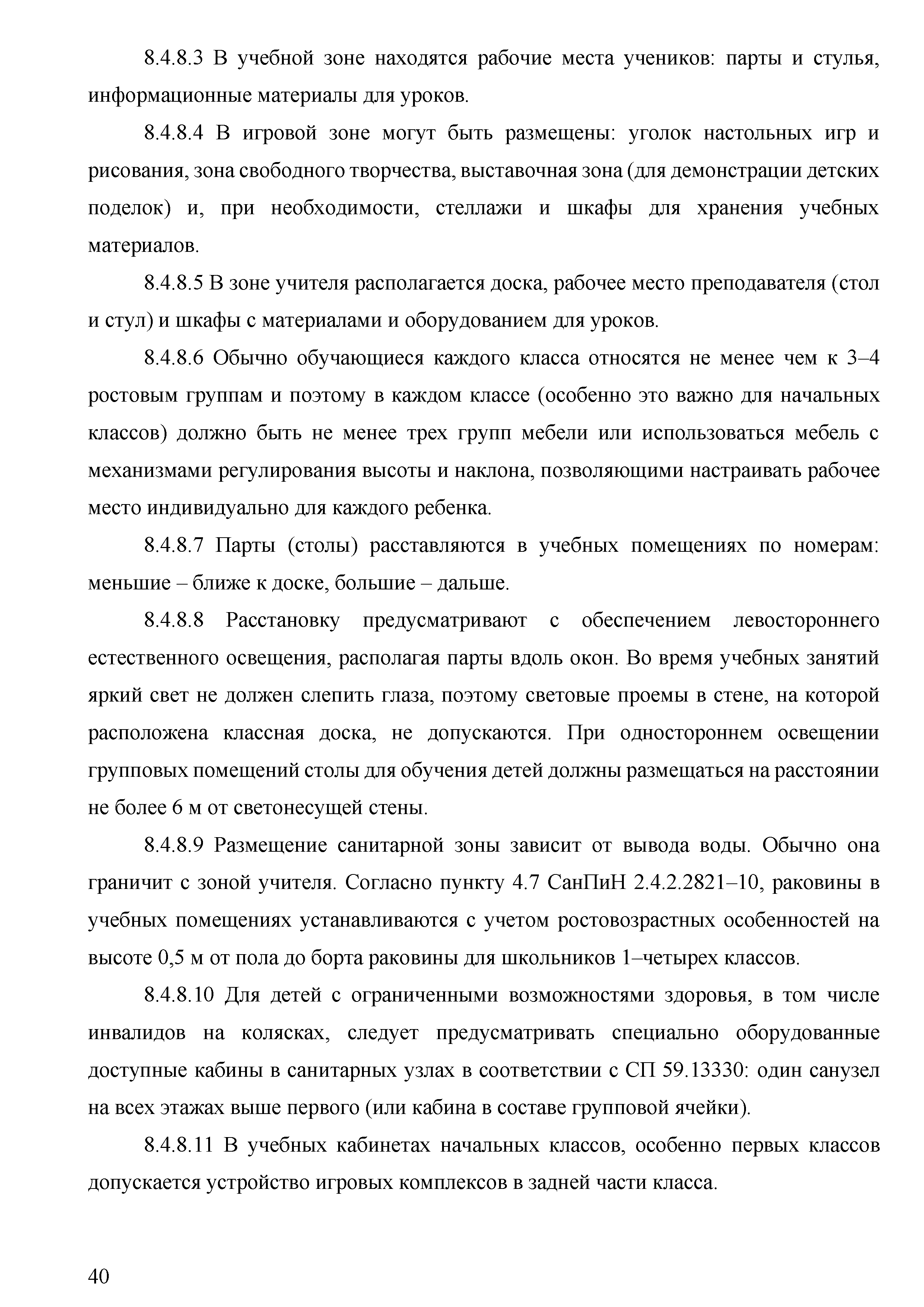 8.4.8.3 В учебной зоне находятся рабочие места учеников: парты и стулья, информационные материалы для уроков.

8.4.8.4 В игровой зоне могут быть размещены: уголок настольных игр и рисования, зона свободного творчества, выставочная зона (для демонстрации детских поделок) и, при необходимости, стеллажи и шкафы для хранения учебных материалов.

8.4.8.5 В зоне учителя располагается доска, рабочее место преподавателя (стол и стул) и шкафы с материалами и оборудованием для уроков.

8.4.8.6 Обычно обучающиеся каждого класса относятся не менее чем к 3–4 ростовым группам и поэтому в каждом классе (особенно это важно для начальных классов) должно быть не менее трех групп мебели или использоваться мебель с механизмами регулирования высоты и наклона, позволяющими настраивать рабочее место индивидуально для каждого ребенка.

8.4.8.7 Парты (столы) расставляются в учебных помещениях по номерам: меньшие – ближе к доске, большие – дальше.

8.4.8.8 Расстановку предусматривают с обеспечением левостороннего естественного освещения, располагая парты вдоль окон. Во время учебных занятий яркий свет не должен слепить глаза, поэтому световые проемы в стене, на которой расположена классная доска, не допускаются. При одностороннем освещении групповых помещений столы для обучения детей должны размещаться на расстоянии не более 6 м от светонесущей стены.

8.4.8.9 Размещение санитарной зоны зависит от вывода воды. Обычно она граничит с зоной учителя. Согласно пункту 4.7 СанПиН 2.4.2.2821–10, раковины в учебных помещениях устанавливаются с учетом ростовозрастных особенностей на высоте 0,5 м от пола до борта раковины для школьников 1–четырех классов.

8.4.8.10 Для детей с ограниченными возможностями здоровья, в том числе инвалидов на колясках, следует предусматривать специально оборудованные доступные кабины в санитарных узлах в соответствии с СП 59.13330: один санузел на всех этажах выше первого (или кабина в составе групповой ячейки).

8.4.8.11 В учебных кабинетах начальных классов, особенно первых классов допускается устройство игровых комплексов в задней части класса.

40